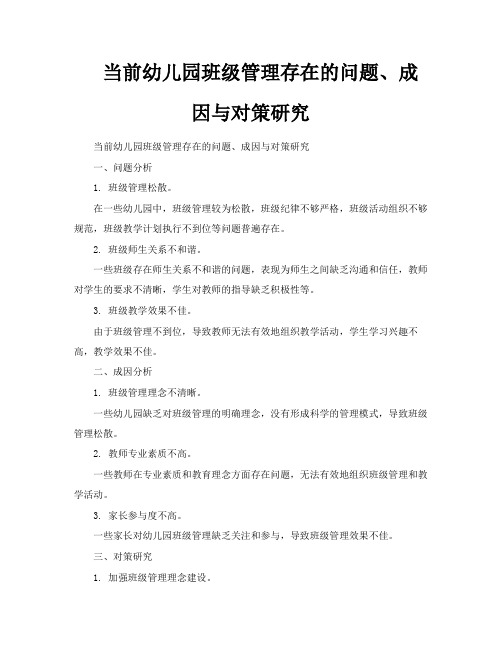 当前幼儿园班级管理存在的问题、成因与对策研究

当前幼儿园班级管理存在的问题、成因与对策研究

一、问题分析

1. 班级管理松散。

在一些幼儿园中，班级管理较为松散，班级纪律不够严格，班级活动组织不够规范，班级教学计划执行不到位等问题普遍存在。

2. 班级师生关系不和谐。

一些班级存在师生关系不和谐的问题，表现为师生之间缺乏沟通和信任，教师对学生的要求不清晰，学生对教师的指导缺乏积极性等。

3. 班级教学效果不佳。

由于班级管理不到位，导致教师无法有效地组织教学活动，学生学习兴趣不高，教学效果不佳。

二、成因分析

1. 班级管理理念不清晰。

一些幼儿园缺乏对班级管理的明确理念，没有形成科学的管理模式，导致班级管理松散。

2. 教师专业素质不高。

一些教师在专业素质和教育理念方面存在问题，无法有效地组织班级管理和教学活动。

3. 家长参与度不高。

一些家长对幼儿园班级管理缺乏关注和参与，导致班级管理效果不佳。

三、对策研究

1. 加强班级管理理念建设。